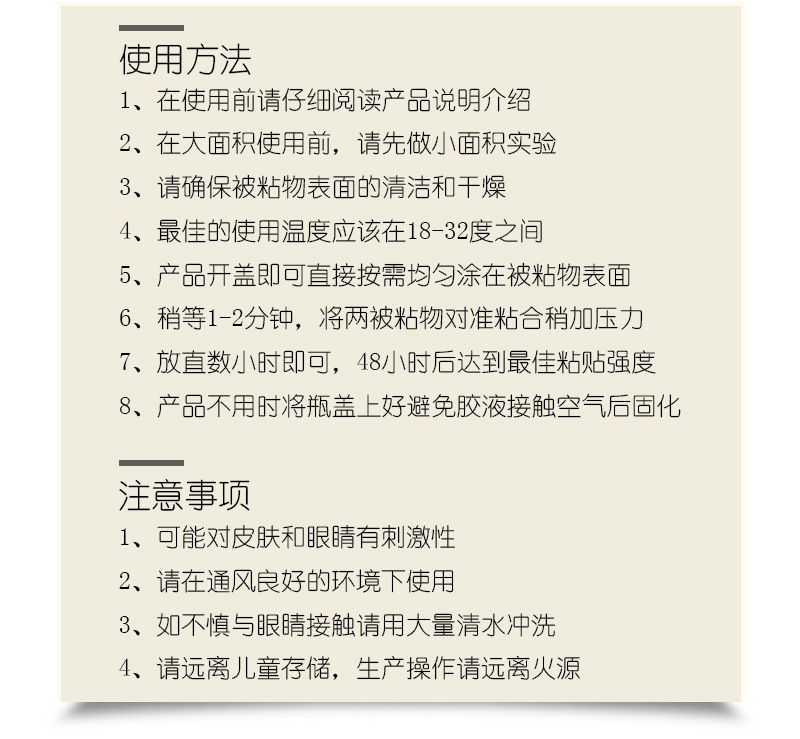 使用方法

1、在使用前请仔细阅读产品说明介绍

2、在大面积使用前，请先做小面积实验

3、请确保被粘物表面的清洁和干燥

4、最佳的使用温度应该在18-32度之间

5、产品开盖即可直接按需均匀涂在被粘物表面

6、稍等1-2分钟，将两被粘物对准粘合稍加压力

7、放直数小时即可，48小时后达到最佳粘贴强度

8、产品不用时将瓶盖上好避免胶液接触空气后固化

注意事项

1、可能对皮肤和眼睛有刺激性

2、请在通风良好的环境下使用

3、如不慎与眼睛接触请用大量清水冲洗

4、请远离儿童存储，生产操作请远离火源